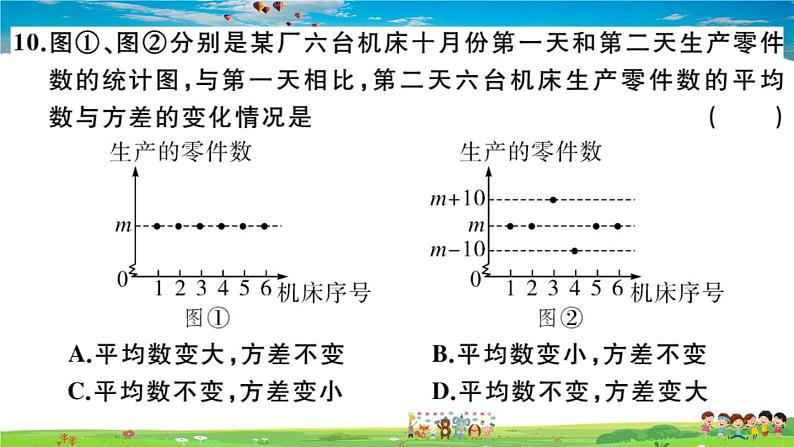 10.图①、图②分别是某厂六台机床十月份第一天和第二天生产零件数的统计图,与第一天相比,第二天六台机床生产零件数的平均数与方差的变化情况是 ( )

生产的零件数
$m$
0
1 2 3 4 5 6 机床序号
图①

生产的零件数
$m+10$
$m$
$m-10$
0
1 2 3 4 5 6 机床序号
图②

A.平均数变大,方差不变
B.平均数变小,方差不变
C.平均数不变,方差变小
D.平均数不变,方差变大